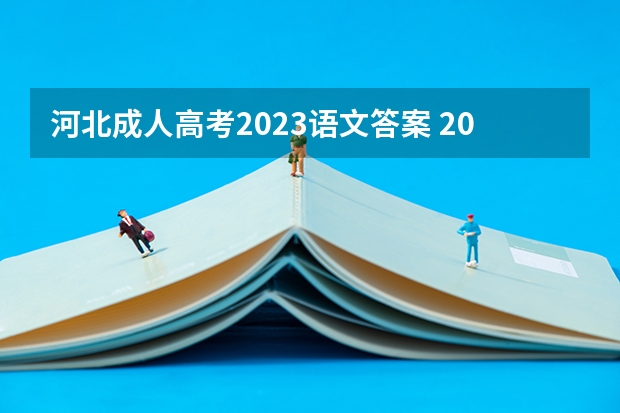 河北成人高考2023语文答案 20